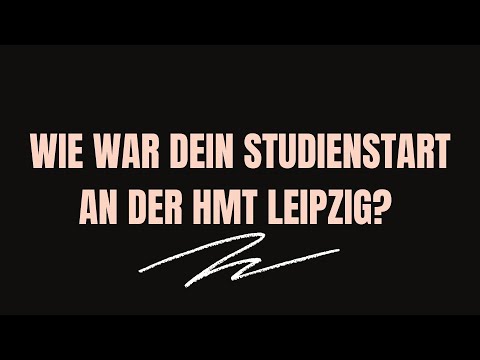 WIE WAR DEIN STUDIENSTART AN DER HMT LEIPZIG?